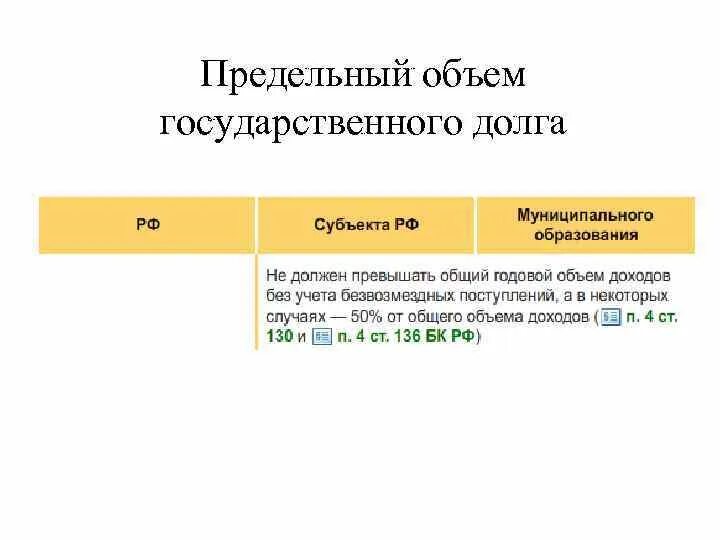 Предельный объем государственного долга

| РФ | Субъекта РФ | Муниципального образования |
|---|---|---|
| | Не должен превышать общий годовой объем доходов без учета безвозмездных поступлений, а в некоторых случаях — 50% от общего объема доходов (п. 4 ст. 130 и п. 4 ст. 136 БК РФ) | |